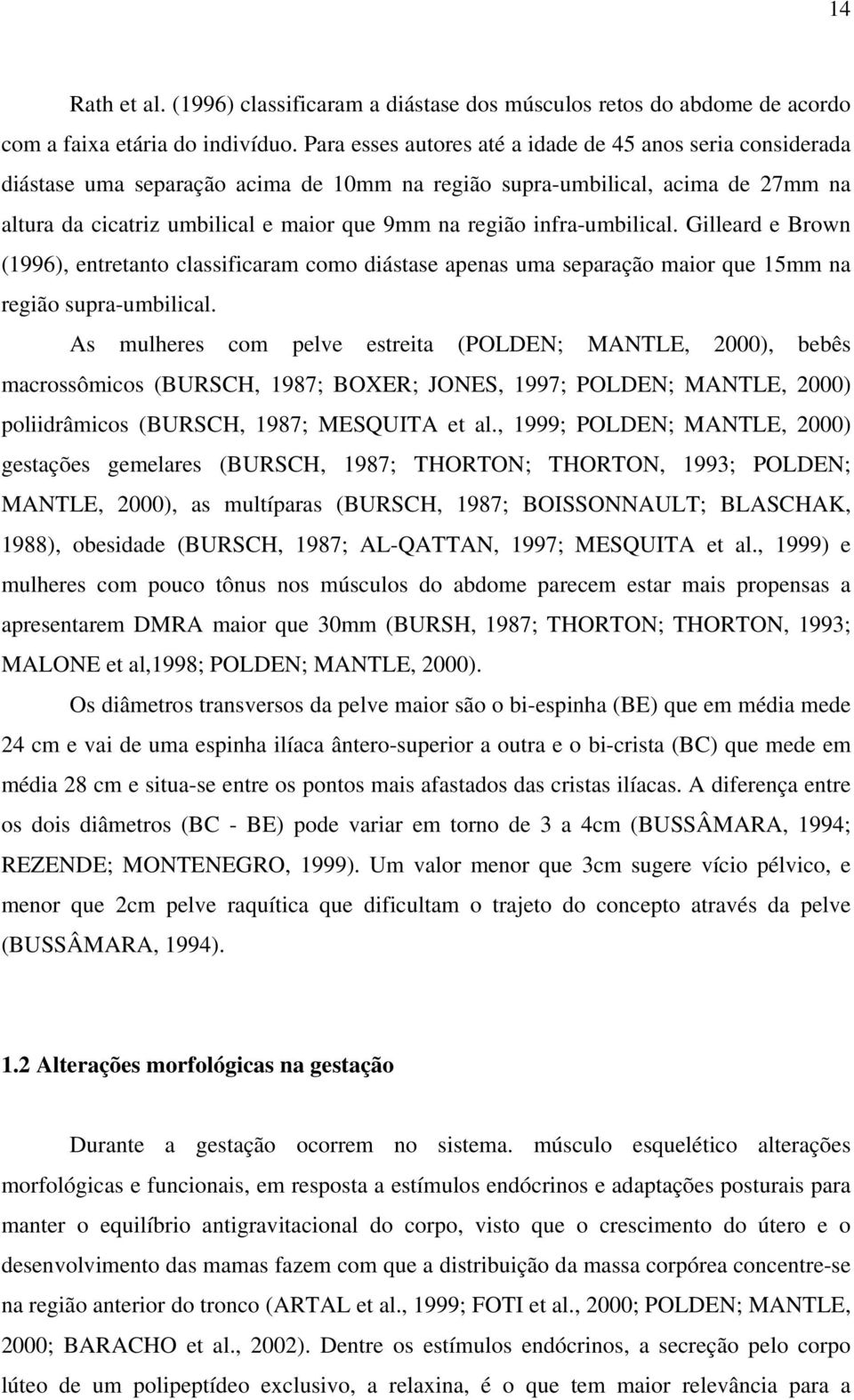 14

Rath et al. (1996) classificaram a diástase dos músculos retos do abdome de acordo com a faixa etária do indivíduo. Para esses autores até a idade de 45 anos seria considerada diástase uma separação acima de 10mm na região supra-umbilical, acima de 27mm na altura da cicatriz umbilical e maior que 9mm na região infra-umbilical. Gilleard e Brown (1996), entretanto classificaram como diástase apenas uma separação maior que 15mm na região supra-umbilical.

As mulheres com pelve estreita (POLDEN; MANTLE, 2000), bebês macrossômicos (BURSCH, 1987; BOXER; JONES, 1997; POLDEN; MANTLE, 2000) poliidrâmicos (BURSCH, 1987; MESQUITA et al., 1999; POLDEN; MANTLE, 2000) gestações gemelares (BURSCH, 1987; THORTON; THORTON, 1993; POLDEN; MANTLE, 2000), as multíparas (BURSCH, 1987; BOISSONNAULT; BLASCHAK, 1988), obesidade (BURSCH, 1987; AL-QATTAN, 1997; MESQUITA et al., 1999) e mulheres com pouco tônus nos músculos do abdome parecem estar mais propensas a apresentarem DMRA maior que 30mm (BURSH, 1987; THORTON; THORTON, 1993; MALONE et al,1998; POLDEN; MANTLE, 2000).

Os diâmetros transversos da pelve maior são o bi-espinha (BE) que em média mede 24 cm e vai de uma espinha ilíaca ântero-superior a outra e o bi-crista (BC) que mede em média 28 cm e situa-se entre os pontos mais afastados das cristas ilíacas. A diferença entre os dois diâmetros (BC - BE) pode variar em torno de 3 a 4cm (BUSSÂMARA, 1994; REZENDE; MONTENEGRO, 1999). Um valor menor que 3cm sugere vício pélvico, e menor que 2cm pelve raquítica que dificultam o trajeto do concepto através da pelve (BUSSÂMARA, 1994).

1.2 Alterações morfológicas na gestação

Durante a gestação ocorrem no sistema. músculo esquelético alterações morfológicas e funcionais, em resposta a estímulos endócrinos e adaptações posturais para manter o equilíbrio antigravitacional do corpo, visto que o crescimento do útero e o desenvolvimento das mamas fazem com que a distribuição da massa corpórea concentre-se na região anterior do tronco (ARTAL et al., 1999; FOTI et al., 2000; POLDEN; MANTLE, 2000; BARACHO et al., 2002). Dentre os estímulos endócrinos, a secreção pelo corpo lúteo de um polipeptídeo exclusivo, a relaxina, é o que tem maior relevância para a